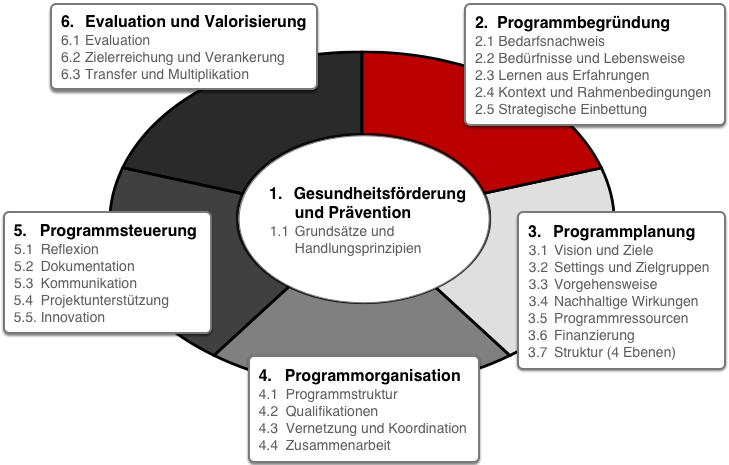 1. Gesundheitsförderung und Prävention
1.1 Grundsätze und Handlungsprinzipien

2. Programmbegründung
2.1 Bedarfsnachweis
2.2 Bedürfnisse und Lebensweise
2.3 Lernen aus Erfahrungen
2.4 Kontext und Rahmenbedingungen
2.5 Strategische Einbettung

3. Programmplanung
3.1 Vision und Ziele
3.2 Settings und Zielgruppen
3.3 Vorgehensweise
3.4 Nachhaltige Wirkungen
3.5 Programmressourcen
3.6 Finanzierung
3.7 Struktur (4 Ebenen)

4. Programmorganisation
4.1 Programmstruktur
4.2 Qualifikationen
4.3 Vernetzung und Koordination
4.4 Zusammenarbeit

5. Programmsteuerung
5.1 Reflexion
5.2 Dokumentation
5.3 Kommunikation
5.4 Projektunterstützung
5.5. Innovation

6. Evaluation und Valorisierung
6.1 Evaluation
6.2 Zielerreichung und Verankerung
6.3 Transfer und Multiplikation